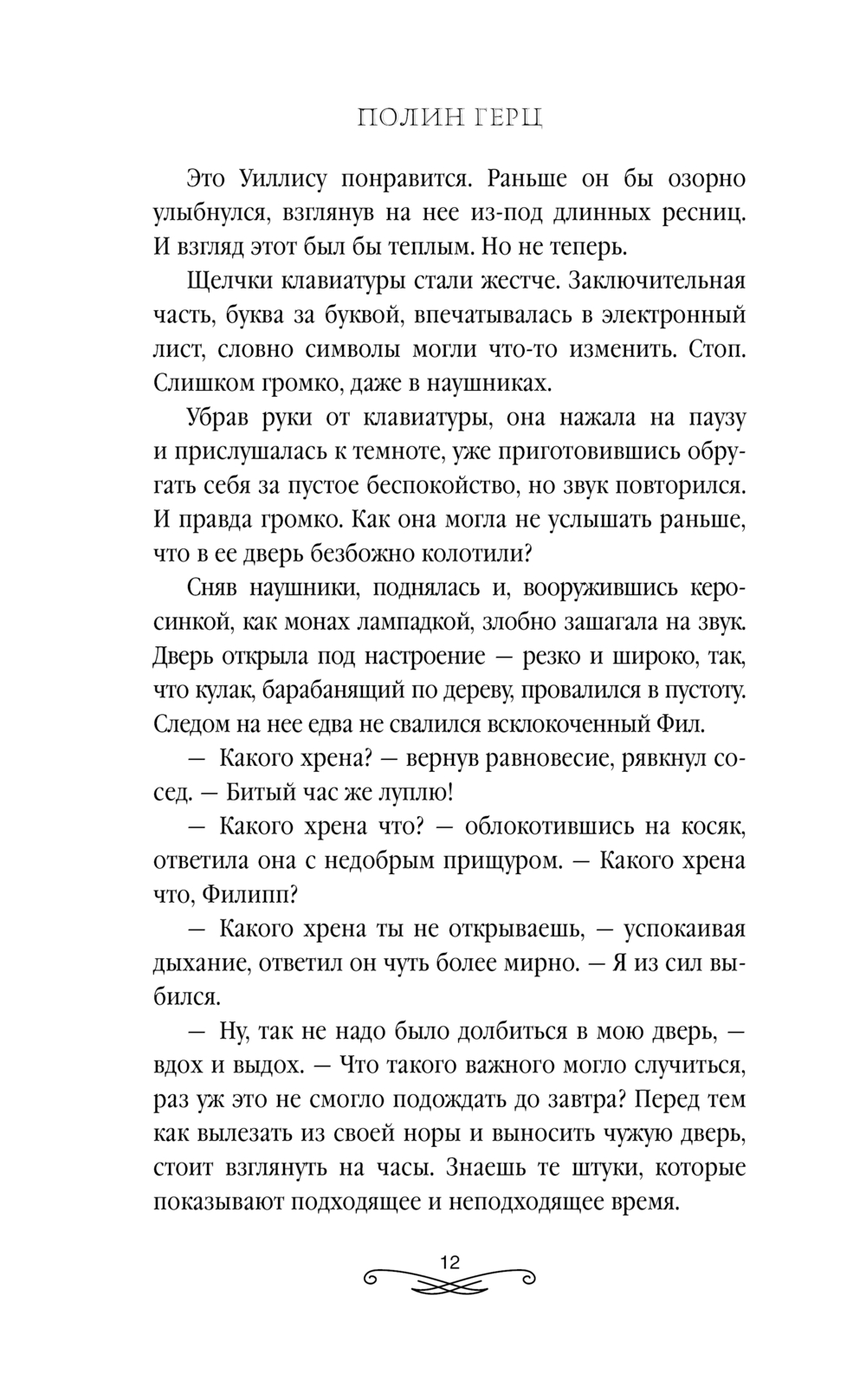 ПОЛИН ГЕРЦ

Это Уиллису понравится. Раньше он бы озорно улыбнулся, взглянув на нее из-под длинных ресниц. И взгляд этот был бы теплым. Но не теперь.

Щелчки клавиатуры стали жестче. Заключительная часть, буква за буквой, впечатывалась в электронный лист, словно символы могли что-то изменить. Стоп. Слишком громко, даже в наушниках.

Убрав руки от клавиатуры, она нажала на паузу и прислушалась к темноте, уже приготовившись обругать себя за пустое беспокойство, но звук повторился. И правда громко. Как она могла не услышать раньше, что в ее дверь безбожно колотили?

Сняв наушники, поднялась и, вооружившись керосинкой, как монах лампадкой, злобно зашагала на звук. Дверь открыла под настроение — резко и широко, так, что кулак, барабанящий по дереву, провалился в пустоту. Следом на нее едва не свалился всклокоченный Фил.

— Какого хрена? — вернув равновесие, рявкнул сосед. — Битый час же луплю!

— Какого хрена что? — облокотившись на косяк, ответила она с недобрым прищуром. — Какого хрена что, Филипп?

— Какого хрена ты не открываешь, — успокаивая дыхание, ответил он чуть более мирно. — Я из сил выбился.

— Ну, так не надо было долбиться в мою дверь, — вдох и выдох. — Что такого важного могло случиться, раз уж это не смогло подождать до завтра? Перед тем как вылезать из своей норы и выносить чужую дверь, стоит взглянуть на часы. Знаешь те штуки, которые показывают подходящее и неподходящее время.

12